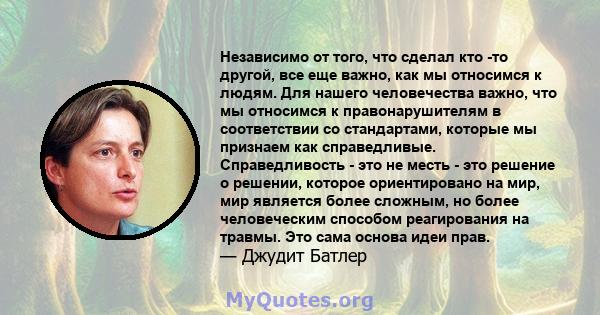 Независимо от того, что сделал кто -то другой, все еще важно, как мы относимся к людям. Для нашего человечества важно, что мы относимся к правонарушителям в соответствии со стандартами, которые мы признаем как справедливые. Справедливость - это не месть - это решение о решении, которое ориентировано на мир, мир является более сложным, но более человеческим способом реагирования на травмы. Это сама основа идеи прав.
— Джудит Батлер

MyQuotes.org